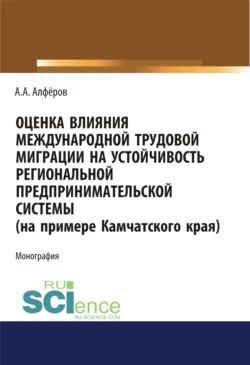 А.А. Алфёров

ОЦЕНКА ВЛИЯНИЯ МЕЖДУНАРОДНОЙ ТРУДОВОЙ МИГРАЦИИ НА УСТОЙЧИВОСТЬ РЕГИОНАЛЬНОЙ ПРЕДПРИНИМАТЕЛЬСКОЙ СИСТЕМЫ (на примере Камчатского края)

Монография

RU SCIence
RU-SCIENCE.COM